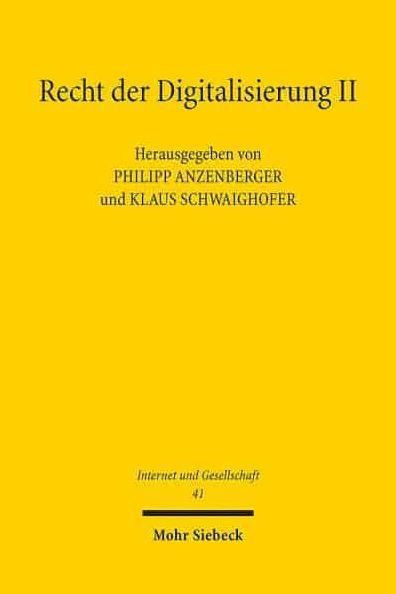 Recht der Digitalisierung II

Herausgegeben von
PHILIPP ANZENBERGER
und KLAUS SCHWAIGHOFER

Internet und Gesellschaft
41

Mohr Siebeck